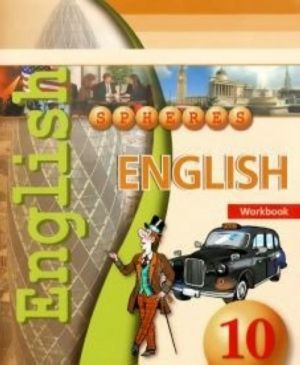 English

SPHERES

ENGLISH

Workbook

10